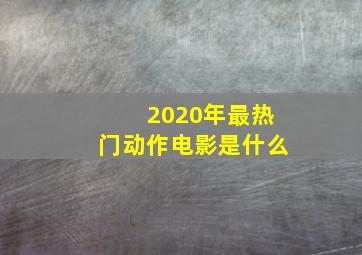 2020年最热门动作电影是什么